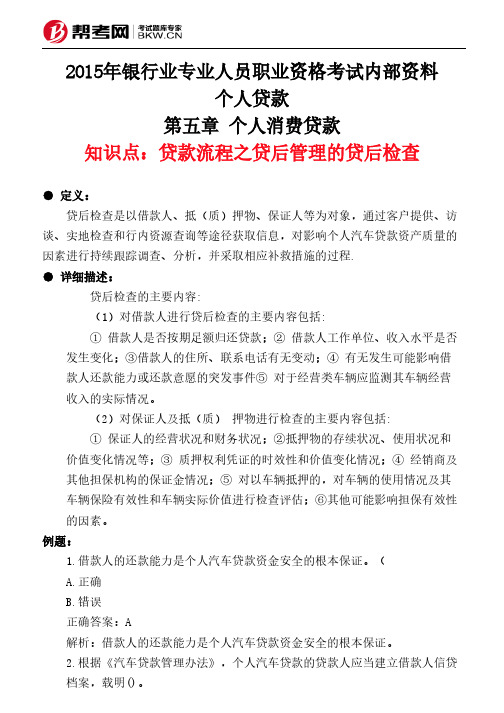 帮考网 考试题库专家 BKW.CN

2015年银行业专业人员职业资格考试内部资料
个人贷款
第五章 个人消费贷款
知识点：贷款流程之贷后管理的贷后检查

● 定义：

贷后检查是以借款人、抵（质）押物、保证人等为对象，通过客户提供、访谈、实地检查和行内资源查询等途径获取信息，对影响个人汽车贷款资产质量的因素进行持续跟踪调查、分析，并采取相应补救措施的过程.

● 详细描述：

贷后检查的主要内容：

（1）对借款人进行贷后检查的主要内容包括：

① 借款人是否按期足额归还贷款；② 借款人工作单位、收入水平是否发生变化；③借款人的住所、联系电话有无变动；④ 有无发生可能影响借款人还款能力或还款意愿的突发事件⑤ 对于经营类车辆应监测其车辆经营收入的实际情况。

（2）对保证人及抵（质） 押物进行检查的主要内容包括：

① 保证人的经营状况和财务状况；②抵押物的存续状况、使用状况和价值变化情况等；③ 质押权利凭证的时效性和价值变化情况；④ 经销商及其他担保机构的保证金情况；⑤ 对以车辆抵押的，对车辆的使用情况及其车辆保险有效性和车辆实际价值进行检查评估；⑥其他可能影响担保有效性的因素。

例题：

1.借款人的还款能力是个人汽车贷款资金安全的根本保证。（

A.正确

B.错误

正确答案：A

解析：借款人的还款能力是个人汽车贷款资金安全的根本保证。

2.根据《汽车贷款管理办法》，个人汽车贷款的贷款人应当建立借款人信贷档案，载明()。